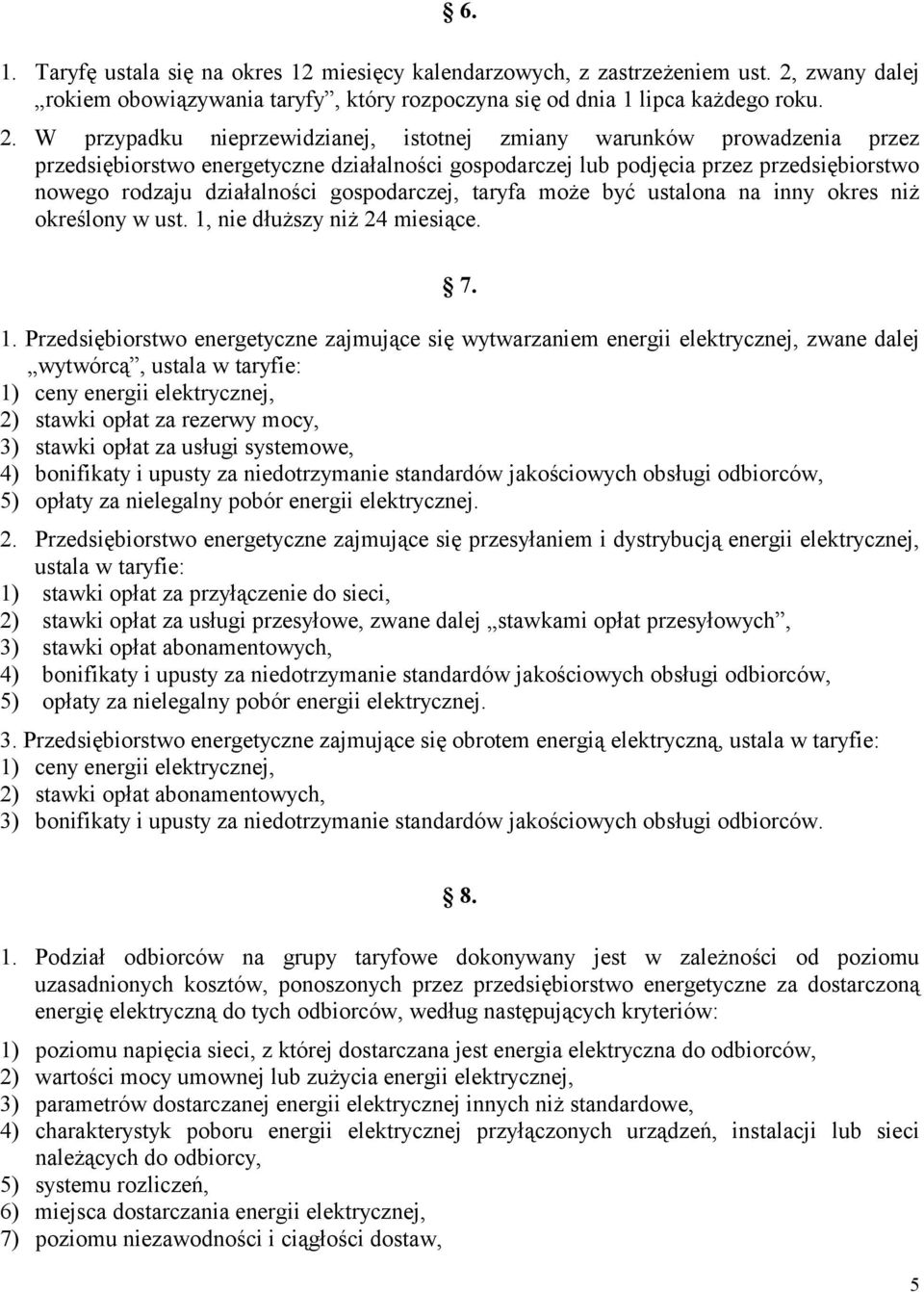 § 6.

1. Taryfę ustala się na okres 12 miesięcy kalendarzowych, z zastrzeżeniem ust. 2, zwany dalej „rokiem obowiązywania taryfy”, który rozpoczyna się od dnia 1 lipca każdego roku.

2. W przypadku nieprzewidzianej, istotnej zmiany warunków prowadzenia przez przedsiębiorstwo energetyczne działalności gospodarczej lub podjęcia przez przedsiębiorstwo nowego rodzaju działalności gospodarczej, taryfa może być ustalona na inny okres niż określony w ust. 1, nie dłuższy niż 24 miesiące.

§ 7.

1. Przedsiębiorstwo energetyczne zajmujące się wytwarzaniem energii elektrycznej, zwane dalej „wytwórcą”, ustala w taryfie:
1) ceny energii elektrycznej,
2) stawki opłat za rezerwy mocy,
3) stawki opłat za usługi systemowe,
4) bonifikaty i upusty za niedotrzymanie standardów jakościowych obsługi odbiorców,
5) opłaty za nielegalny pobór energii elektrycznej.

2. Przedsiębiorstwo energetyczne zajmujące się przesyłaniem i dystrybucją energii elektrycznej, ustala w taryfie:
1) stawki opłat za przyłączenie do sieci,
2) stawki opłat za usługi przesyłowe, zwane dalej „stawkami opłat przesyłowych”,
3) stawki opłat abonamentowych,
4) bonifikaty i upusty za niedotrzymanie standardów jakościowych obsługi odbiorców,
5) opłaty za nielegalny pobór energii elektrycznej.

3. Przedsiębiorstwo energetyczne zajmujące się obrotem energią elektryczną, ustala w taryfie:
1) ceny energii elektrycznej,
2) stawki opłat abonamentowych,
3) bonifikaty i upusty za niedotrzymanie standardów jakościowych obsługi odbiorców.

§ 8.

1. Podział odbiorców na grupy taryfowe dokonywany jest w zależności od poziomu uzasadnionych kosztów, ponoszonych przez przedsiębiorstwo energetyczne za dostarczoną energię elektryczną do tych odbiorców, według następujących kryteriów:

1) poziomu napięcia sieci, z której dostarczana jest energia elektryczna do odbiorców,
2) wartości mocy umownej lub zużycia energii elektrycznej,
3) parametrów dostarczanej energii elektrycznej innych niż standardowe,
4) charakterystyk poboru energii elektrycznej przyłączonych urządzeń, instalacji lub sieci należących do odbiorcy,
5) systemu rozliczeń,
6) miejsca dostarczania energii elektrycznej,
7) poziomu niezawodności i ciągłości dostaw,

5